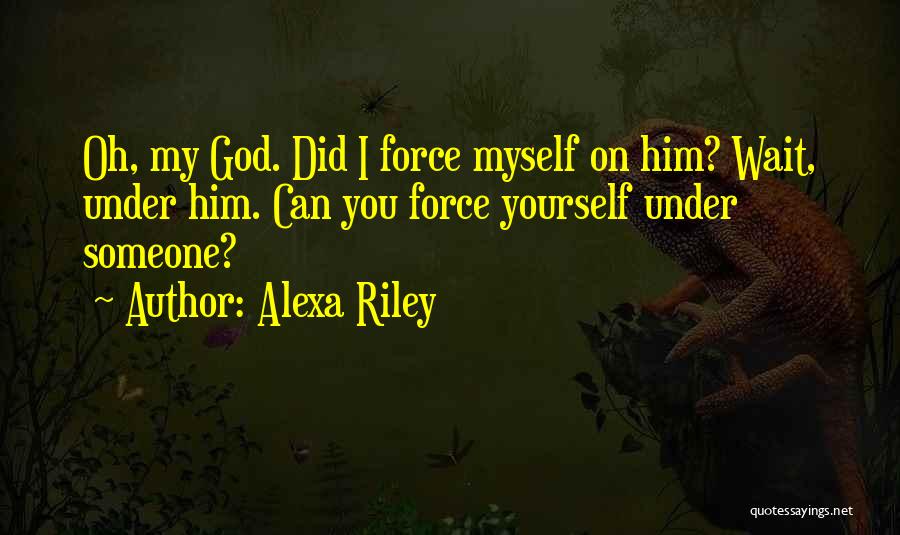 Oh, my God. Did I force myself on him? Wait, under him. Can you force yourself under someone?

~ Author: Alexa Riley

quotessayings.net